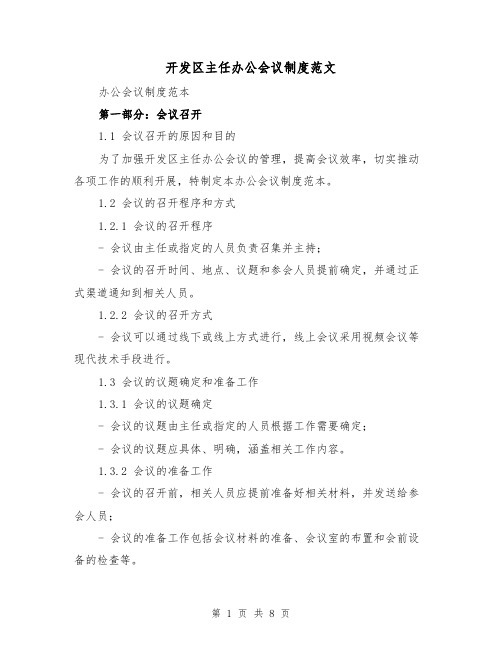 开发区主任办公会议制度范文

办公会议制度范本

第一部分：会议召开

1.1 会议召开的原因和目的

为了加强开发区主任办公会议的管理，提高会议效率，切实推动各项工作的顺利开展，特制定本办公会议制度范本。

1.2 会议的召开程序和方式

1.2.1 会议的召开程序

- 会议由主任或指定的人员负责召集并主持；

- 会议的召开时间、地点、议题和参会人员提前确定，并通过正式渠道通知到相关人员。

1.2.2 会议的召开方式

- 会议可以通过线下或线上方式进行，线上会议采用视频会议等现代技术手段进行。

1.3 会议的议题确定和准备工作

1.3.1 会议的议题确定

- 会议的议题由主任或指定的人员根据工作需要确定；

- 会议的议题应具体、明确，涵盖相关工作内容。

1.3.2 会议的准备工作

- 会议的召开前，相关人员应提前准备好相关材料，并发送给参会人员；

- 会议的准备工作包括会议材料的准备、会议室的布置和会前设备的检查等。

第 1 页 共 8 页